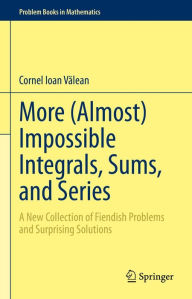 Problem Books in Mathematics

Cornel Ioan Vălean

More (Almost) Impossible Integrals, Sums, and Series

A New Collection of Fiendish Problems and Surprising Solutions

Springer